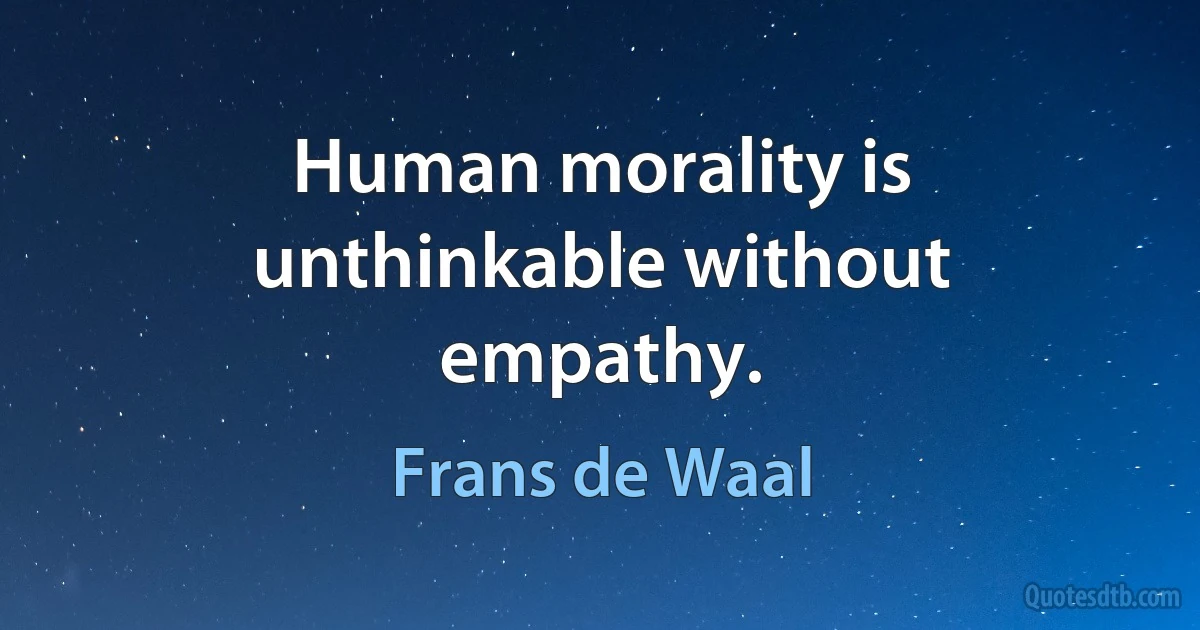 Human morality is unthinkable without empathy.

Frans de Waal

Quotesdtb.com